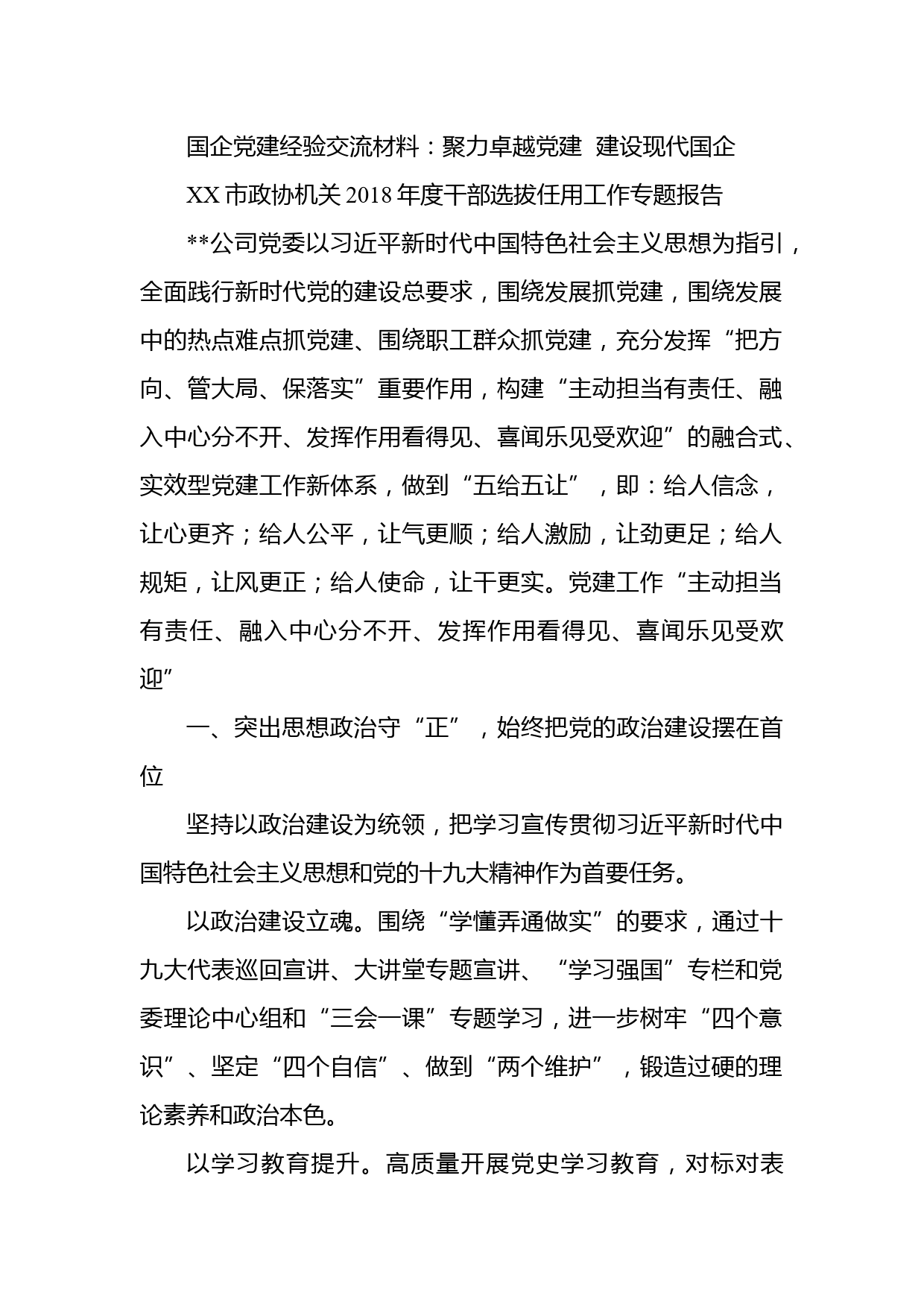 国企党建经验交流材料：聚力卓越党建 建设现代国企

XX 市政协机关 2018 年度干部选拔任用工作专题报告

**公司党委以习近平新时代中国特色社会主义思想为指引，全面践行新时代党的建设总要求，围绕发展抓党建，围绕发展中的热点难点抓党建、围绕职工群众抓党建，充分发挥“把方向、管大局、保落实”重要作用，构建“主动担当有责任、融入中心分不开、发挥作用看得见、喜闻乐见受欢迎”的融合式、实效型党建工作新体系，做到“五给五让”，即：给人信念，让心更齐；给人公平，让气更顺；给人激励，让劲更足；给人规矩，让风更正；给人使命，让干更实。党建工作“主动担当有责任、融入中心分不开、发挥作用看得见、喜闻乐见受欢迎”

一、突出思想政治守“正”，始终把党的政治建设摆在首位

坚持以政治建设为统领，把学习宣传贯彻习近平新时代中国特色社会主义思想和党的十九大精神作为首要任务。

以政治建设立魂。围绕“学懂弄通做实”的要求，通过十九大代表巡回宣讲、大讲堂专题宣讲、“学习强国”专栏和党委理论中心组和“三会一课”专题学习，进一步树牢“四个意识”、坚定“四个自信”、做到“两个维护”，锻造过硬的理论素养和政治本色。

以学习教育提升。高质量开展党史学习教育，对标对表